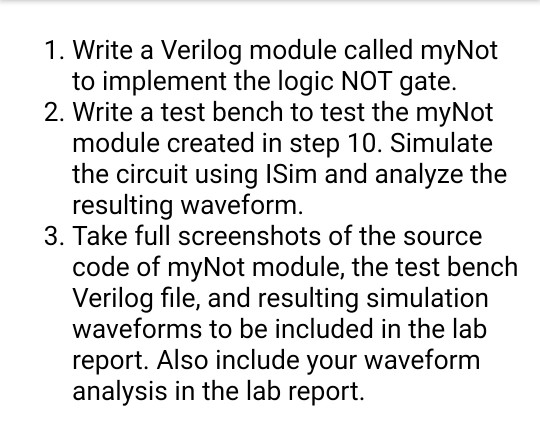 1. Write a Verilog module called myNot to implement the logic NOT gate.
2. Write a test bench to test the myNot module created in step 10. Simulate the circuit using ISim and analyze the resulting waveform.
3. Take full screenshots of the source code of myNot module, the test bench Verilog file, and resulting simulation waveforms to be included in the lab report. Also include your waveform analysis in the lab report.